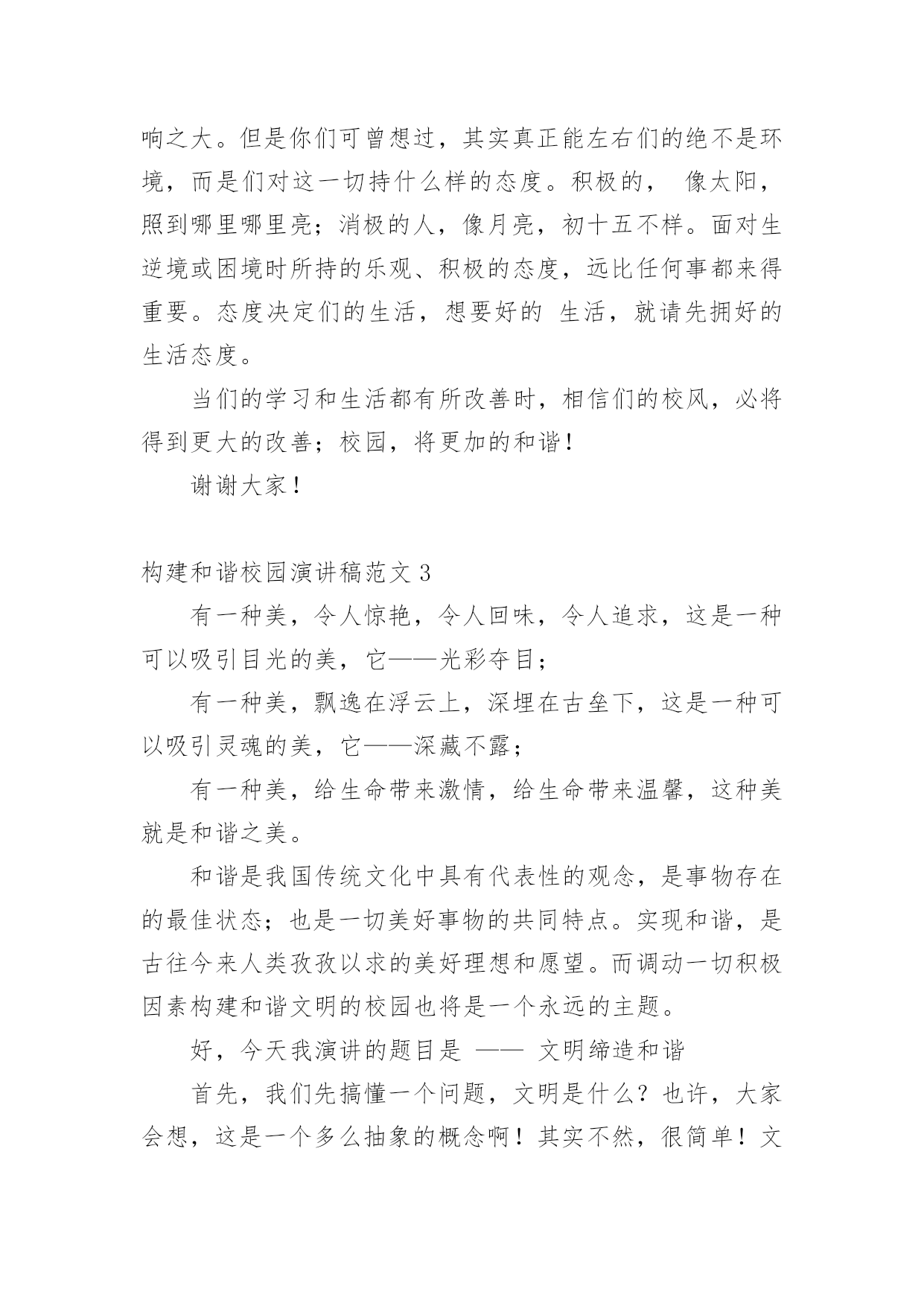 响之大。但是你们可曾想过，其实真正能左右们的绝不是环境，而是们对这一切持什么样的态度。积极的， 像太阳，照到哪里哪里亮；消极的人，像月亮，初十五不样。面对生逆境或困境时所持的乐观、积极的态度，远比任何事都来得重要。态度决定们的生活，想要好的 生活，就请先拥好的生活态度。

当们的学习和生活都有所改善时，相信们的校风，必将得到更大的改善；校园，将更加的和谐！

谢谢大家！

构建和谐校园演讲稿范文 3

有一种美，令人惊艳，令人回味，令人追求，这是一种可以吸引目光的美，它——光彩夺目；

有一种美，飘逸在浮云上，深埋在古垒下，这是一种可以吸引灵魂的美，它——深藏不露；

有一种美，给生命带来激情，给生命带来温馨，这种美就是和谐之美。

和谐是我国传统文化中具有代表性的观念，是事物存在的最佳状态；也是一切美好事物的共同特点。实现和谐，是古往今来人类孜孜以求的美好理想和愿望。而调动一切积极因素构建和谐文明的校园也将是一个永远的主题。

好，今天我演讲的题目是 —— 文明缔造和谐

首先，我们先搞懂一个问题，文明是什么？也许，大家会想，这是一个多么抽象的概念啊！其实不然，很简单！文